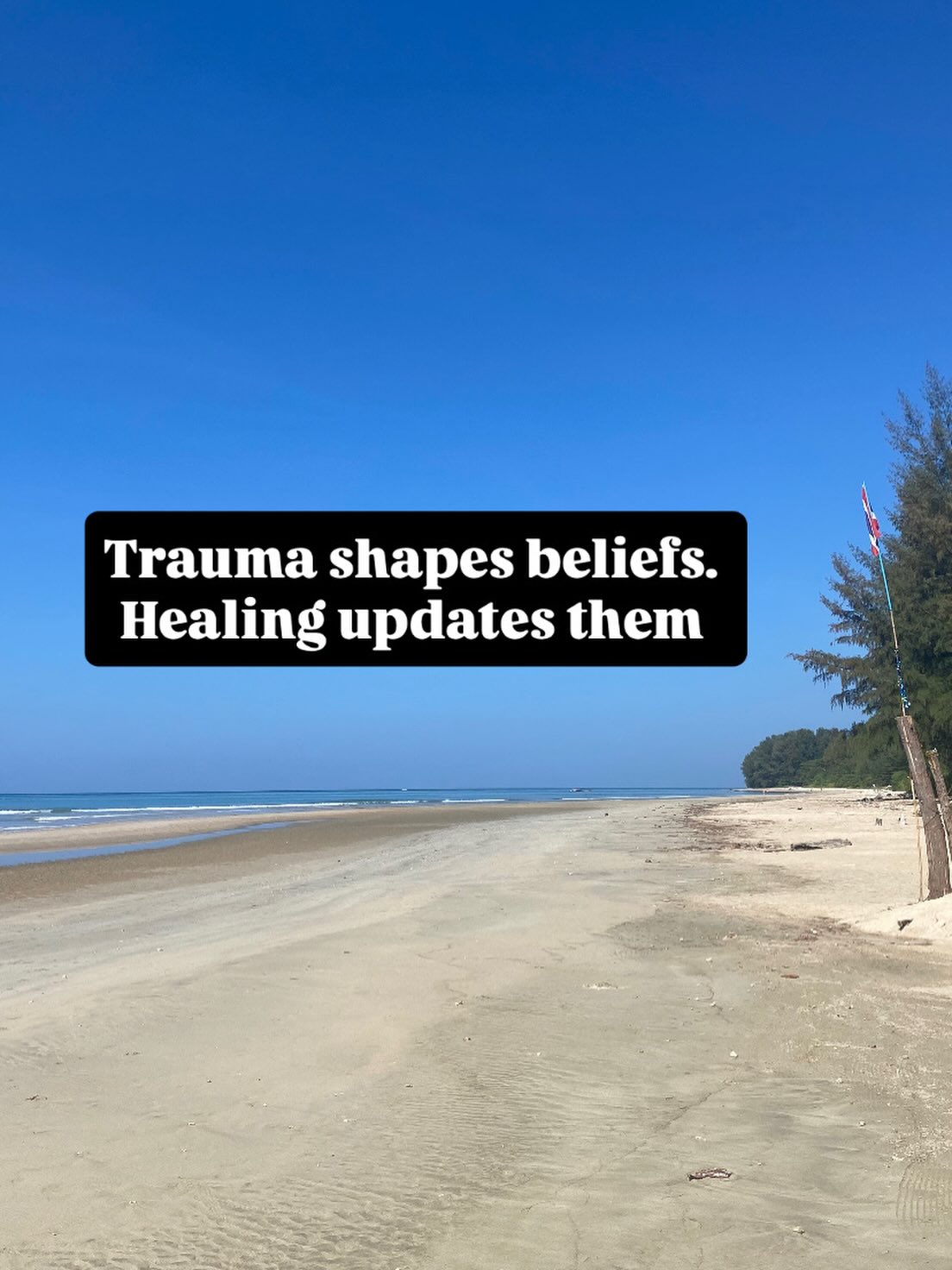 Trauma shapes beliefs.
Healing updates them